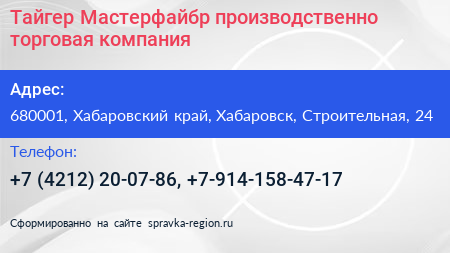 Тайгер Мастерфайбр производственно торговая компания

Адрес:

680001, Хабаровский край, Хабаровск, Строительная, 24

Телефон:

+7 (4212) 20-07-86, +7-914-158-47-17

Сформированно на сайте spravka-region.ru